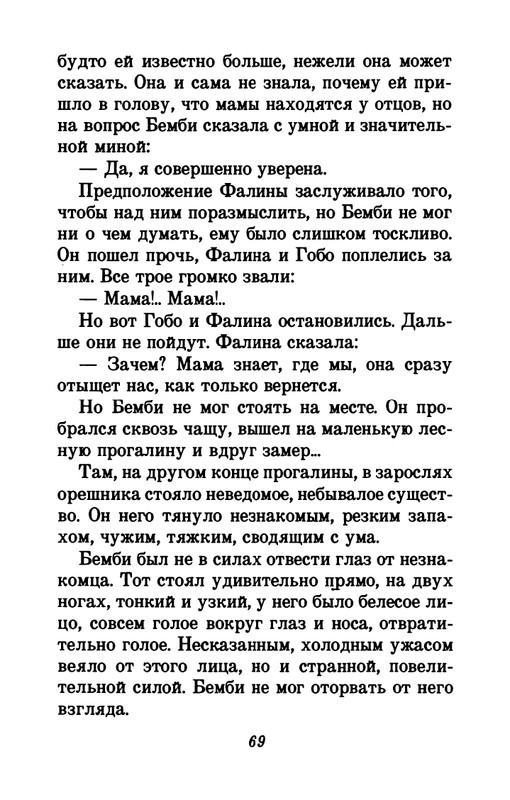 будто ей известно больше, нежели она может сказать. Она и сама не знала, почему ей пришло в голову, что мамы находятся у отцов, но на вопрос Бемби сказала с умной и значительной миной:

— Да, я совершенно уверена.

Предположение Фалины заслуживало того, чтобы над ним поразмыслить, но Бемби не мог ни о чем думать, ему было слишком тоскливо. Он пошел прочь, Фалина и Гобо поплелись за ним. Все трое громко звали:

— Мама!.. Мама!..

Но вот Гобо и Фалина остановились. Дальше они не пойдут. Фалина сказала:

— Зачем? Мама знает, где мы, она сразу отыщет нас, как только вернется.

Но Бемби не мог стоять на месте. Он пробрался сквозь чащу, вышел на маленькую лесную прогалину и вдруг замер...

Там, на другом конце прогалины, в зарослях орешника стояло неведомое, небывалое существо. Он него тянуло незнакомым, резким запахом, чужим, тяжким, сводящим с ума.

Бемби был не в силах отвести глаз от незнакомца. Тот стоял удивительно прямо, на двух ногах, тонкий и узкий, у него было белесое лицо, совсем голое вокруг глаз и носа, отвратительно голое. Несказанным, холодным ужасом веяло от этого лица, но и странной, повелительной силой. Бемби не мог оторвать от него взгляда.

69